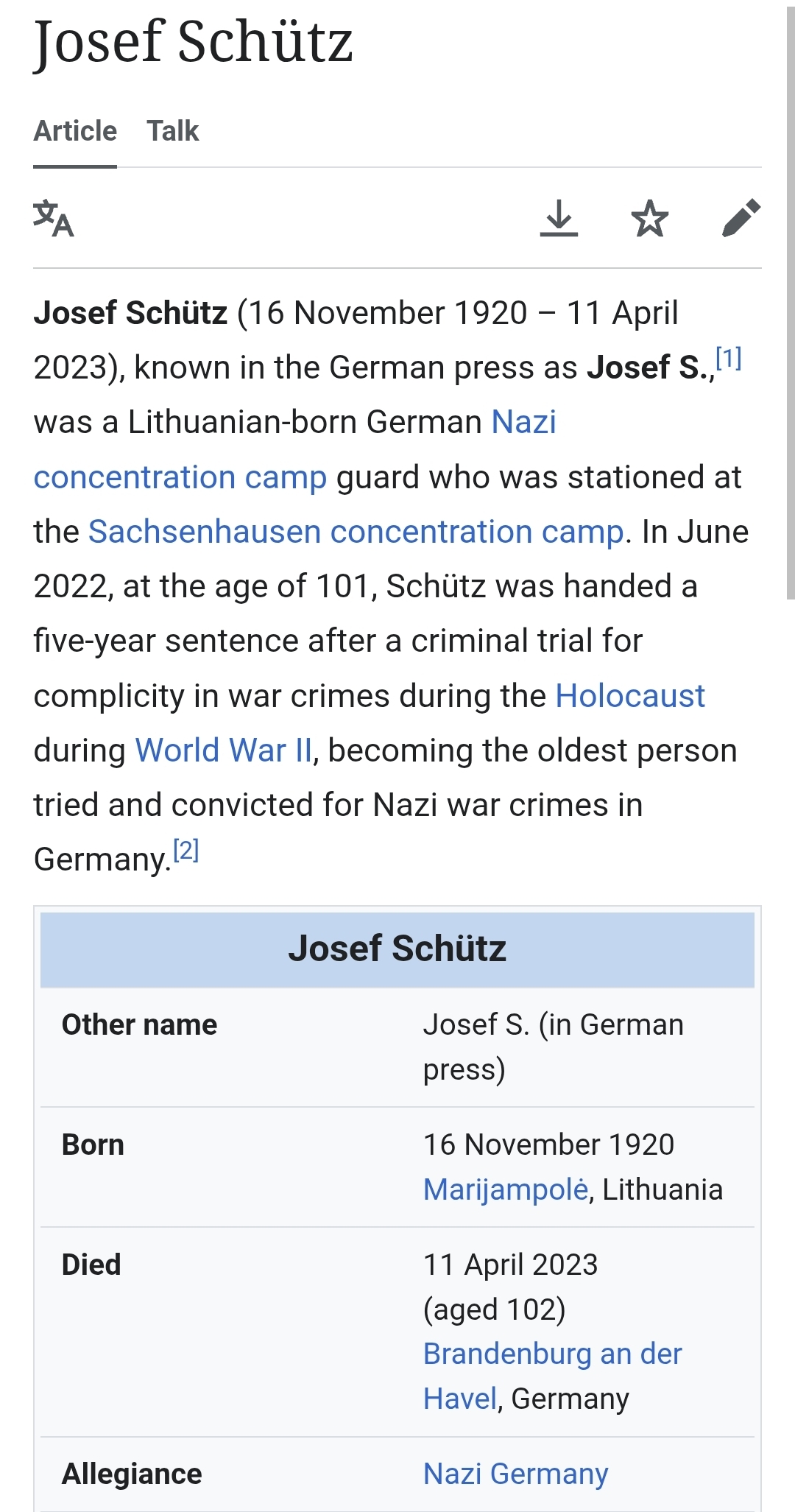 Josef Schütz

Article Talk

Josef Schütz (16 November 1920 – 11 April 2023), known in the German press as Josef S.,[1] was a Lithuanian-born German Nazi concentration camp guard who was stationed at the Sachsenhausen concentration camp. In June 2022, at the age of 101, Schütz was handed a five-year sentence after a criminal trial for complicity in war crimes during the Holocaust during World War II, becoming the oldest person tried and convicted for Nazi war crimes in Germany.[2]

| Josef Schütz | |
|---|---|
| Other name | Josef S. (in German press) |
| Born | 16 November 1920 Marijampolė, Lithuania |
| Died | 11 April 2023 (aged 102) Brandenburg an der Havel, Germany |
| Allegiance | Nazi Germany |